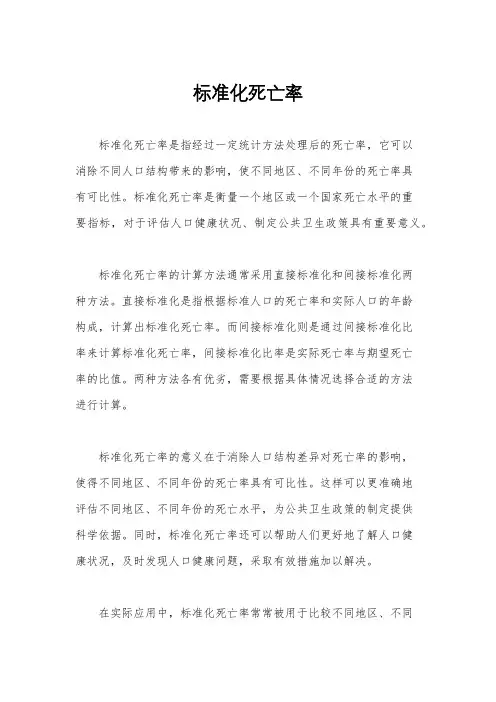 标准化死亡率

标准化死亡率是指经过一定统计方法处理后的死亡率，它可以消除不同人口结构带来的影响，使不同地区、不同年份的死亡率具有可比性。标准化死亡率是衡量一个地区或一个国家死亡水平的重要指标，对于评估人口健康状况、制定公共卫生政策具有重要意义。

标准化死亡率的计算方法通常采用直接标准化和间接标准化两种方法。直接标准化是指根据标准人口的死亡率和实际人口的年龄构成，计算出标准化死亡率。而间接标准化则是通过间接标准化比率来计算标准化死亡率，间接标准化比率是实际死亡率与期望死亡率的比值。两种方法各有优劣，需要根据具体情况选择合适的方法进行计算。

标准化死亡率的意义在于消除人口结构差异对死亡率的影响，使得不同地区、不同年份的死亡率具有可比性。这样可以更准确地评估不同地区、不同年份的死亡水平，为公共卫生政策的制定提供科学依据。同时，标准化死亡率还可以帮助人们更好地了解人口健康状况，及时发现人口健康问题，采取有效措施加以解决。

在实际应用中，标准化死亡率常常被用于比较不同地区、不同